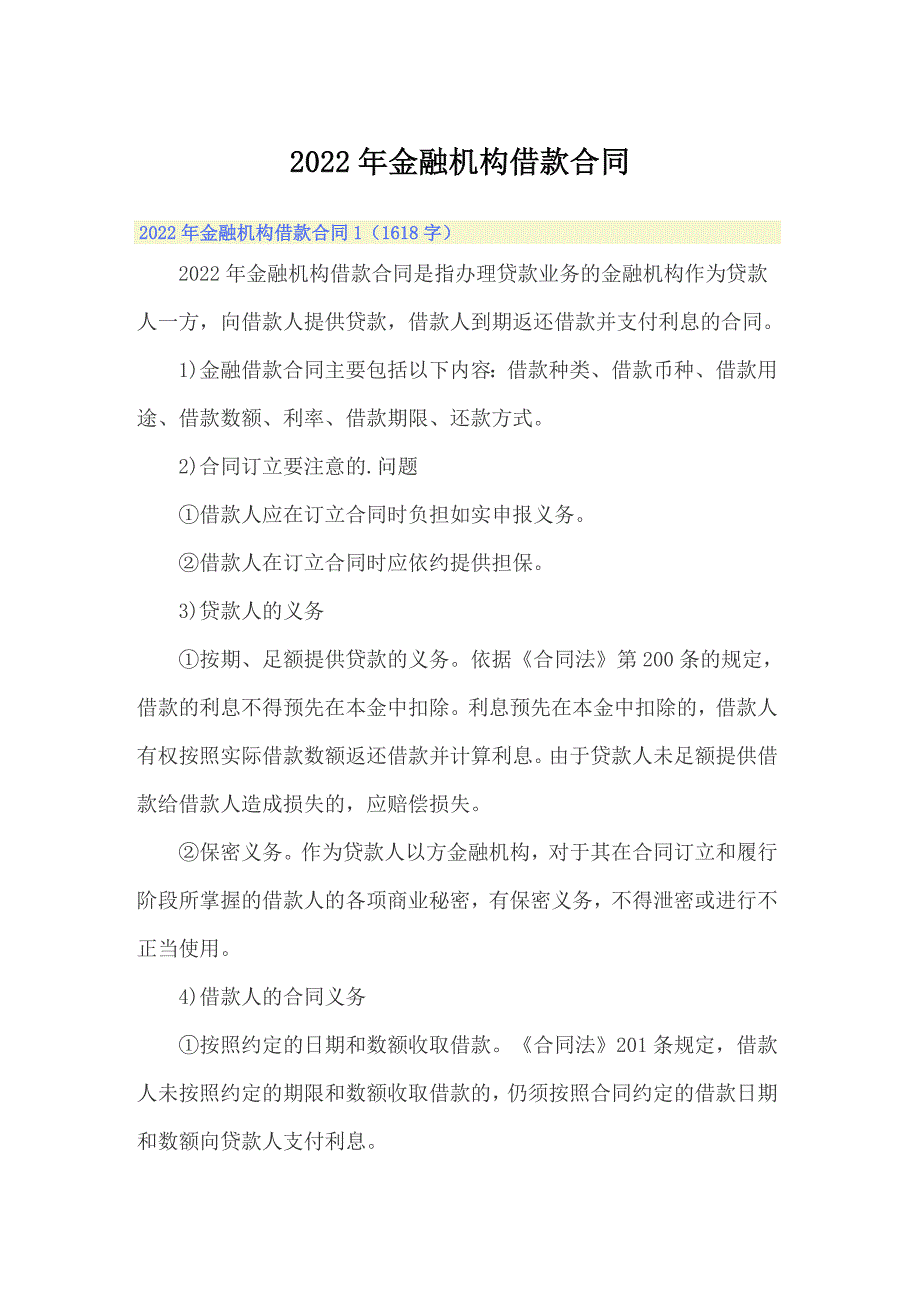 2022年金融机构借款合同

2022年金融机构借款合同1（1618字）

2022年金融机构借款合同是指办理贷款业务的金融机构作为贷款人一方，向借款人提供贷款，借款人到期返还借款并支付利息的合同。

1)金融借款合同主要包括以下内容：借款种类、借款币种、借款用途、借款数额、利率、借款期限、还款方式。

2)合同订立要注意的.问题

①借款人应在订立合同时负担如实申报义务。

②借款人在订立合同时应依约提供担保。

3)贷款人的义务

①按期、足额提供贷款的义务。依据《合同法》第200条的规定，借款的利息不得预先在本金中扣除。利息预先在本金中扣除的，借款人有权按照实际借款数额返还借款并计算利息。由于贷款人未足额提供借款给借款人造成损失的，应赔偿损失。

②保密义务。作为贷款人以方金融机构，对于其在合同订立和履行阶段所掌握的借款人的各项商业秘密，有保密义务，不得泄密或进行不正当使用。

4)借款人的合同义务

①按照约定的日期和数额收取借款。《合同法》201条规定，借款人未按照约定的期限和数额收取借款的，仍须按照合同约定的借款日期和数额向贷款人支付利息。